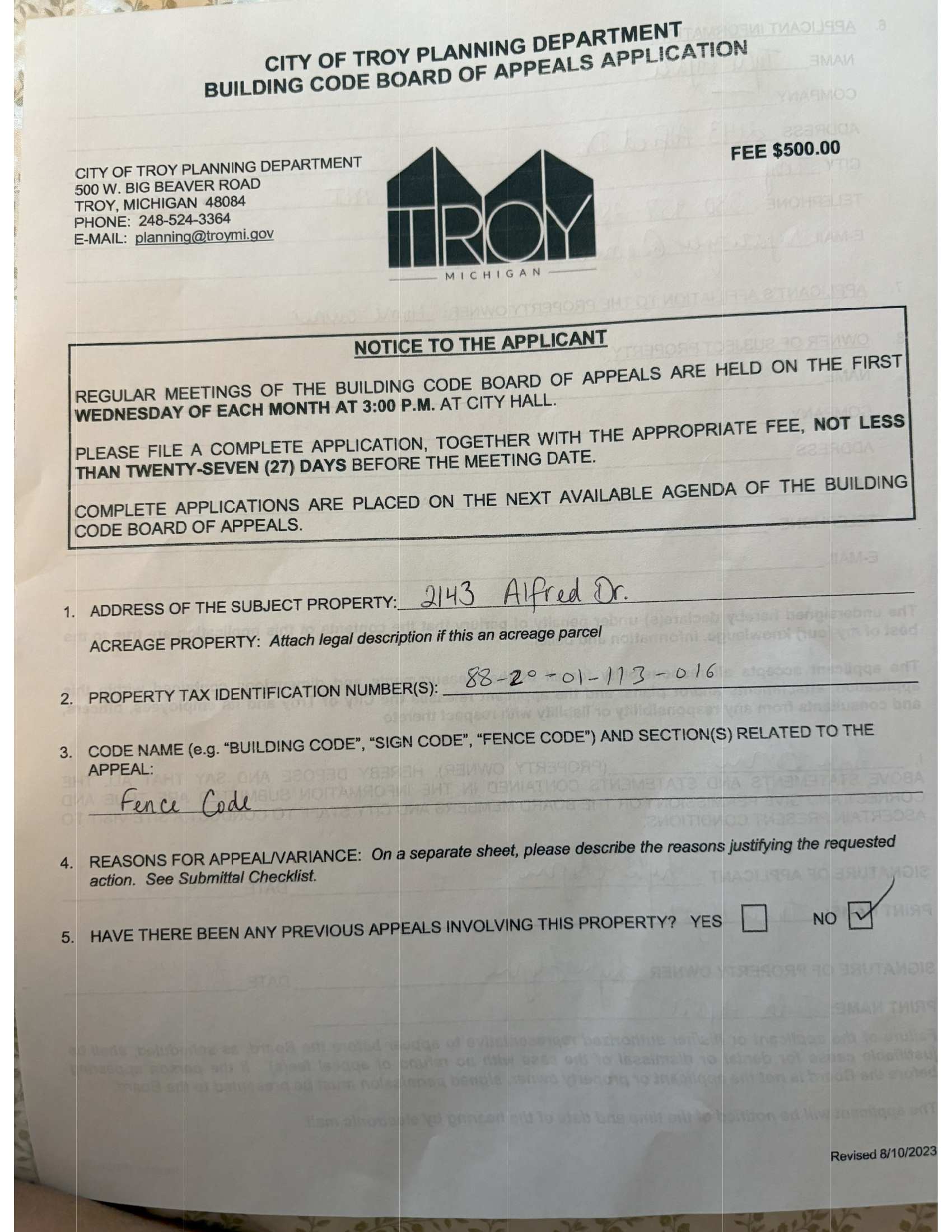 CITY OF TROY PLANNING DEPARTMENT
BUILDING CODE BOARD OF APPEALS APPLICATION

CITY OF TROY PLANNING DEPARTMENT
500 W. BIG BEAVER ROAD
TROY, MICHIGAN 48084
PHONE: 248-524-3364
E-MAIL: planning@troymi.gov

TROY
MICHIGAN

FEE $500.00

NOTICE TO THE APPLICANT

REGULAR MEETINGS OF THE BUILDING CODE BOARD OF APPEALS ARE HELD ON THE FIRST WEDNESDAY OF EACH MONTH AT 3:00 P.M. AT CITY HALL.

PLEASE FILE A COMPLETE APPLICATION, TOGETHER WITH THE APPROPRIATE FEE, NOT LESS THAN TWENTY-SEVEN (27) DAYS BEFORE THE MEETING DATE.

COMPLETE APPLICATIONS ARE PLACED ON THE NEXT AVAILABLE AGENDA OF THE BUILDING CODE BOARD OF APPEALS.

1. ADDRESS OF THE SUBJECT PROPERTY: 2143 Alfred Dr.

ACREAGE PROPERTY: Attach legal description if this an acreage parcel

2. PROPERTY TAX IDENTIFICATION NUMBER(S): 88-20-01-113-016

3. CODE NAME (e.g. "BUILDING CODE", "SIGN CODE", "FENCE CODE") AND SECTION(S) RELATED TO THE APPEAL:
Fence Code

4. REASONS FOR APPEAL/VARIANCE: On a separate sheet, please describe the reasons justifying the requested action. See Submittal Checklist.

5. HAVE THERE BEEN ANY PREVIOUS APPEALS INVOLVING THIS PROPERTY? YES ☐ NO ☑

Revised 8/10/2023